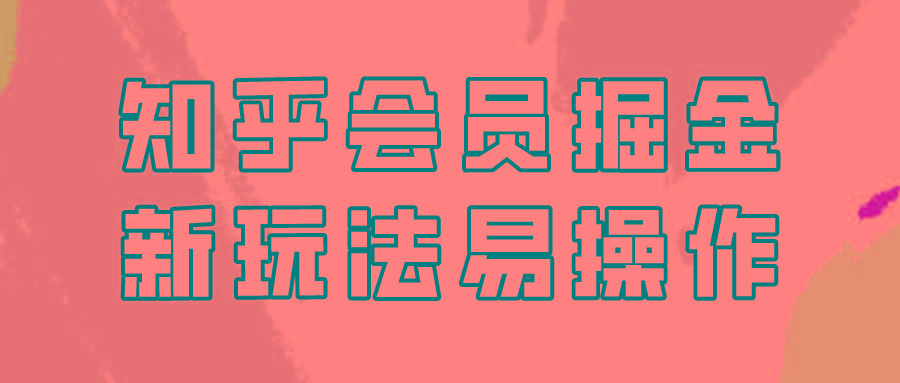 知乎会员掘金
新玩法易操作